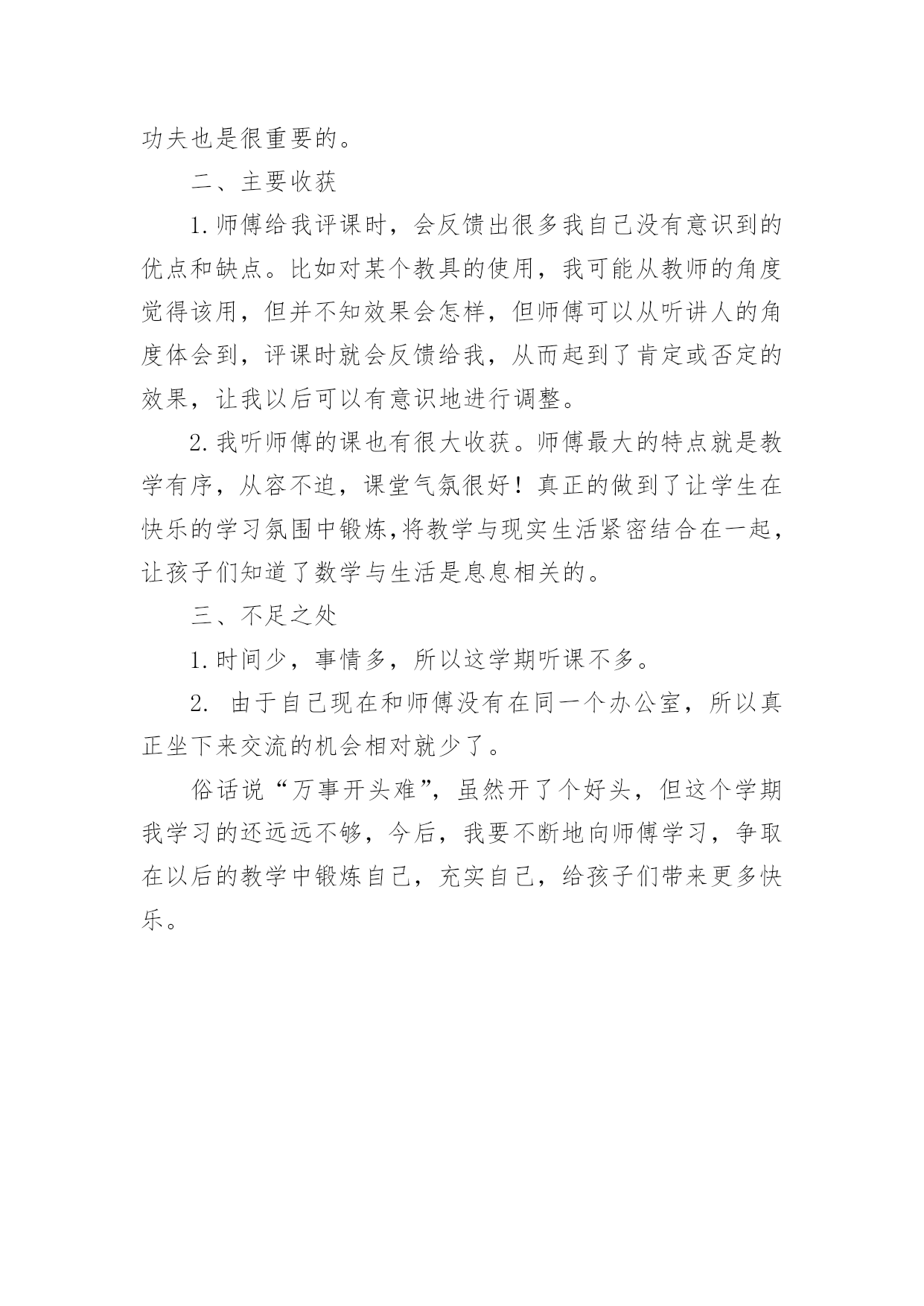 功夫也是很重要的。

二、主要收获

1.师傅给我评课时，会反馈出很多我自己没有意识到的优点和缺点。比如对某个教具的使用，我可能从教师的角度觉得该用，但并不知效果会怎样，但师傅可以从听讲人的角度体会到，评课时就会反馈给我，从而起到了肯定或否定的效果，让我以后可以有意识地进行调整。

2.我听师傅的课也有很大收获。师傅最大的特点就是教学有序，从容不迫，课堂气氛很好！真正的做到了让学生在快乐的学习氛围中锻炼,将教学与现实生活紧密结合在一起，让孩子们知道了数学与生活是息息相关的。

三、不足之处

1.时间少，事情多，所以这学期听课不多。

2. 由于自己现在和师傅没有在同一个办公室，所以真正坐下来交流的机会相对就少了。

俗话说“万事开头难”，虽然开了个好头，但这个学期我学习的还远远不够，今后，我要不断地向师傅学习，争取在以后的教学中锻炼自己，充实自己，给孩子们带来更多快乐。